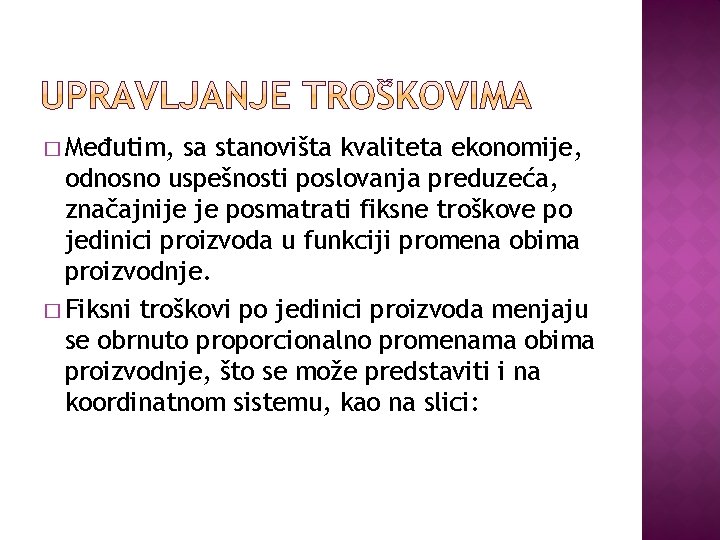 UPRAVLJANJE TROŠKOVIMA

□ Međutim, sa stanovišta kvaliteta ekonomije, odnosno uspešnosti poslovanja preduzeća, značajnije je posmatrati fiksne troškove po jedinici proizvoda u funkciji promena obima proizvodnje.

□ Fiksni troškovi po jedinici proizvoda menjaju se obrnuto proporcionalno promenama obima proizvodnje, što se može predstaviti i na koordinatnom sistemu, kao na slici: